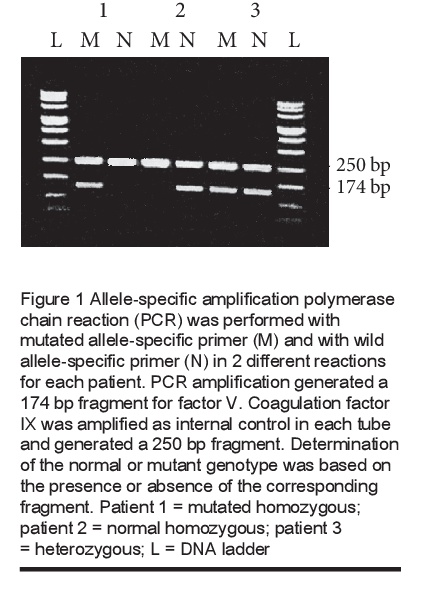 1 2 3
L M N M N M N L

250 bp
174 bp

Figure 1 Allele-specific amplification polymerase chain reaction (PCR) was performed with mutated allele-specific primer (M) and with wild allele-specific primer (N) in 2 different reactions for each patient. PCR amplification generated a 174 bp fragment for factor V. Coagulation factor IX was amplified as internal control in each tube and generated a 250 bp fragment. Determination of the normal or mutant genotype was based on the presence or absence of the corresponding fragment. Patient 1 = mutated homozygous; patient 2 = normal homozygous; patient 3 = heterozygous; L = DNA ladder